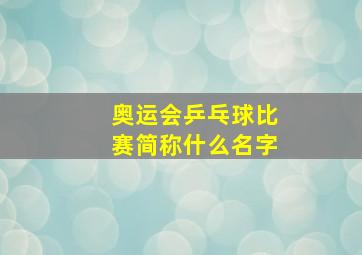 奥运会乒乓球比赛简称什么名字